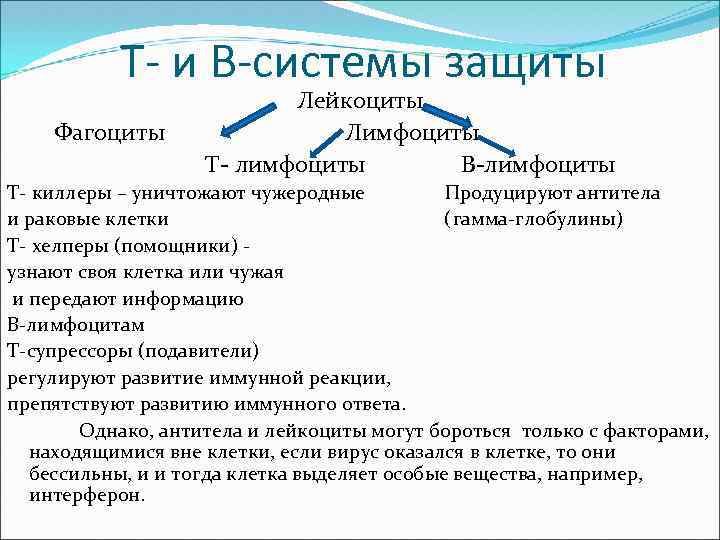 Т- и В-системы защиты

Лейкоциты

Фагоциты

Лимфоциты

Т- лимфоциты

В-лимфоциты

Т- киллеры – уничтожают чужеродные и раковые клетки
Т- хелперы (помощники) - узнают своя клетка или чужая и передают информацию В-лимфоцитам
Т-супрессоры (подавители) регулируют развитие иммунной реакции, препятствуют развитию иммунного ответа.

Продуцируют антитела (гамма-глобулины)

Однако, антитела и лейкоциты могут бороться только с факторами, находящимися вне клетки, если вирус оказался в клетке, то они бессильны, и и тогда клетка выделяет особые вещества, например, интерферон.